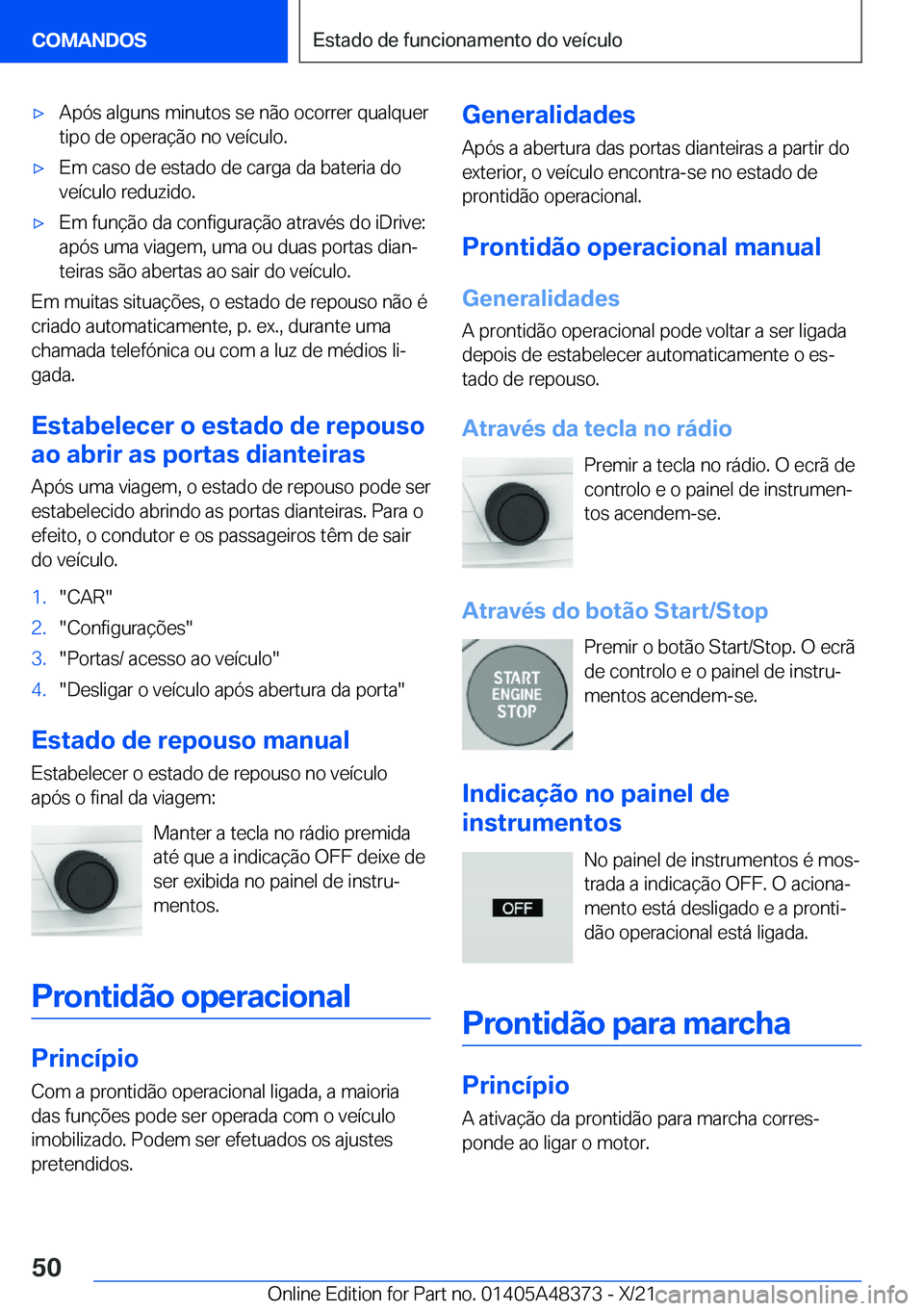 COMANDOS

Estado de funcionamento do veículo

▷ Após alguns minutos se não ocorrer qualquer tipo de operação no veículo.

▷ Em caso de estado de carga da bateria do veículo reduzido.

▷ Em função da configuração através do iDrive: após uma viagem, uma ou duas portas dianteiras são abertas ao sair do veículo.

Em muitas situações, o estado de repouso não é criado automaticamente, p. ex., durante uma chamada telefónica ou com a luz de médios ligada.

Estabelecer o estado de repouso ao abrir as portas dianteiras

Após uma viagem, o estado de repouso pode ser estabelecido abrindo as portas dianteiras. Para o efeito, o condutor e os passageiros têm de sair do veículo.

1. "CAR"
2. "Configurações"
3. "Portas/ acesso ao veículo"
4. "Desligar o veículo após abertura da porta"

Estado de repouso manual

Estabelecer o estado de repouso no veículo após o final da viagem:

Manter a tecla no rádio premida até que a indicação OFF deixe de ser exibida no painel de instrumentos.

Prontidão operacional

Princípio

Com a prontidão operacional ligada, a maioria das funções pode ser operada com o veículo imobilizado. Podem ser efetuados os ajustes pretendidos.

Generalidades

Após a abertura das portas dianteiras a partir do exterior, o veículo encontra-se no estado de prontidão operacional.

Prontidão operacional manual

Generalidades

A prontidão operacional pode voltar a ser ligada depois de estabelecer automaticamente o estado de repouso.

Através da tecla no rádio

Premir a tecla no rádio. O ecrã de controlo e o painel de instrumentos acendem-se.

Através do botão Start/Stop

START ENGINE STOP

Premir o botão Start/Stop. O ecrã de controlo e o painel de instrumentos acendem-se.

Indicação no painel de instrumentos

OFF

No painel de instrumentos é mostrada a indicação OFF. O acionamento está desligado e a prontidão operacional está ligada.

Prontidão para marcha

Princípio

A ativação da prontidão para marcha corresponde ao ligar o motor.

50

Online Edition for Part no. 01405A48373 - X/21 carmanualsonline.info